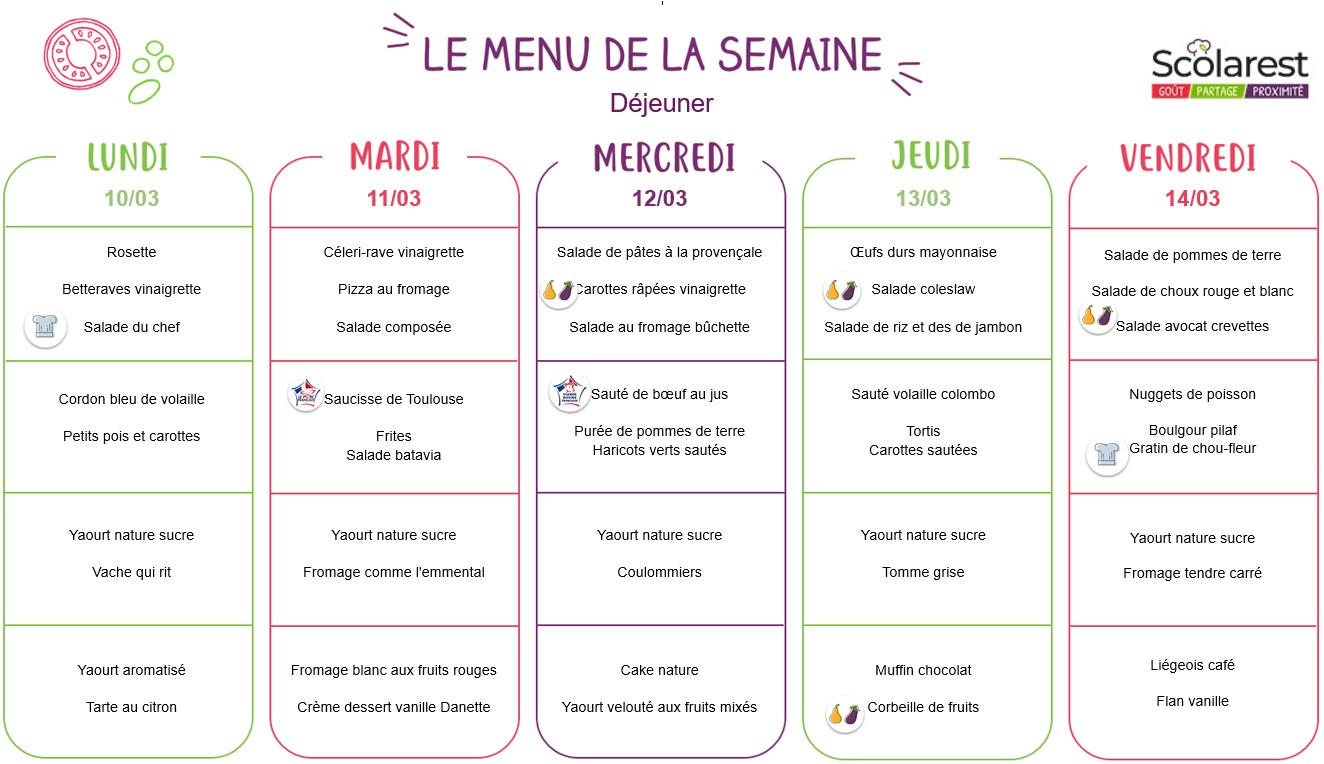 LE MENU DE LA SEMAINE

Déjeuner

Scolarest
GOÛT PARTAGE PROXIMITÉ

LUNDI
10/03

Rosette

Betteraves vinaigrette

Salade du chef

Cordon bleu de volaille

Petits pois et carottes

Yaourt nature sucre

Vache qui rit

Yaourt aromatisé

Tarte au citron

MARDI
11/03

Céleri-rave vinaigrette

Pizza au fromage

Salade composée

Saucisse de Toulouse

Frites
Salade batavia

Yaourt nature sucre

Fromage comme l'emmental

Fromage blanc aux fruits rouges

Crème dessert vanille Danette

MERCREDI
12/03

Salade de pâtes à la provençale

Carottes râpées vinaigrette

Salade au fromage bûchette

Sauté de bœuf au jus

Purée de pommes de terre
Haricots verts sautés

Yaourt nature sucre

Coulommiers

Cake nature

Yaourt velouté aux fruits mixés

JEUDI
13/03

Œufs durs mayonnaise

Salade coleslaw

Salade de riz et des de jambon

Sauté volaille colombo

Tortis
Carottes sautées

Yaourt nature sucre

Tomme grise

Muffin chocolat

Corbeille de fruits

VENDREDI
14/03

Salade de pommes de terre

Salade de choux rouge et blanc

Salade avocat crevettes

Nuggets de poisson

Boulgour pilaf
Gratin de chou-fleur

Yaourt nature sucre

Fromage tendre carré

Liégeois café

Flan vanille